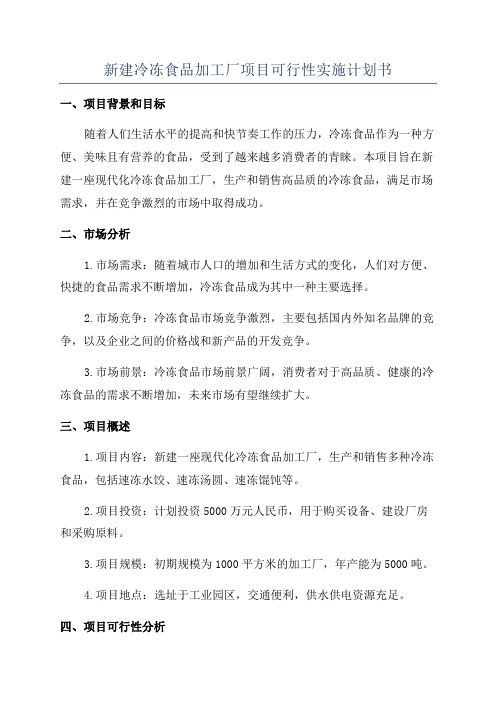 新建冷冻食品加工厂项目可行性实施计划书

一、项目背景和目标

随着人们生活水平的提高和快节奏工作的压力，冷冻食品作为一种方便、美味且有营养的食品，受到了越来越多消费者的青睐。本项目旨在新建一座现代化冷冻食品加工厂，生产和销售高品质的冷冻食品，满足市场需求，并在竞争激烈的市场中取得成功。

二、市场分析

1.市场需求：随着城市人口的增加和生活方式的变化，人们对方便、快捷的食品需求不断增加，冷冻食品成为其中一种主要选择。

2.市场竞争：冷冻食品市场竞争激烈，主要包括国内外知名品牌的竞争，以及企业之间的价格战和新产品的开发竞争。

3.市场前景：冷冻食品市场前景广阔，消费者对于高品质、健康的冷冻食品的需求不断增加，未来市场有望继续扩大。

三、项目概述

1.项目内容：新建一座现代化冷冻食品加工厂，生产和销售多种冷冻食品，包括速冻水饺、速冻汤圆、速冻馄饨等。

2.项目投资：计划投资5000万元人民币，用于购买设备、建设厂房和采购原料。

3.项目规模：初期规模为1000平方米的加工厂，年产能为5000吨。

4.项目地点：选址于工业园区，交通便利，供水供电资源充足。

四、项目可行性分析